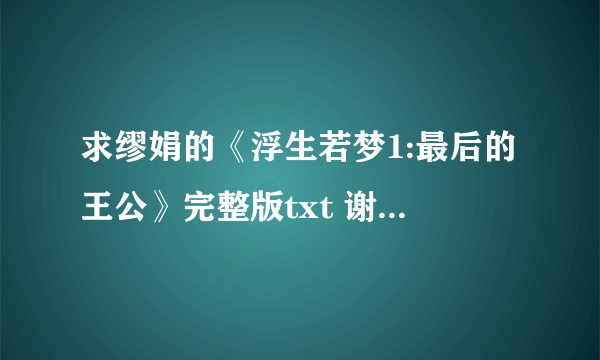 求缪娟的《浮生若梦1:最后的王公》完整版txt 谢...